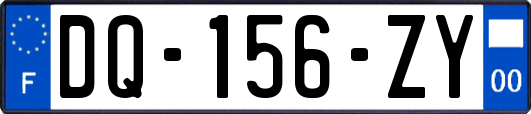 F
DQ-156-ZY
00